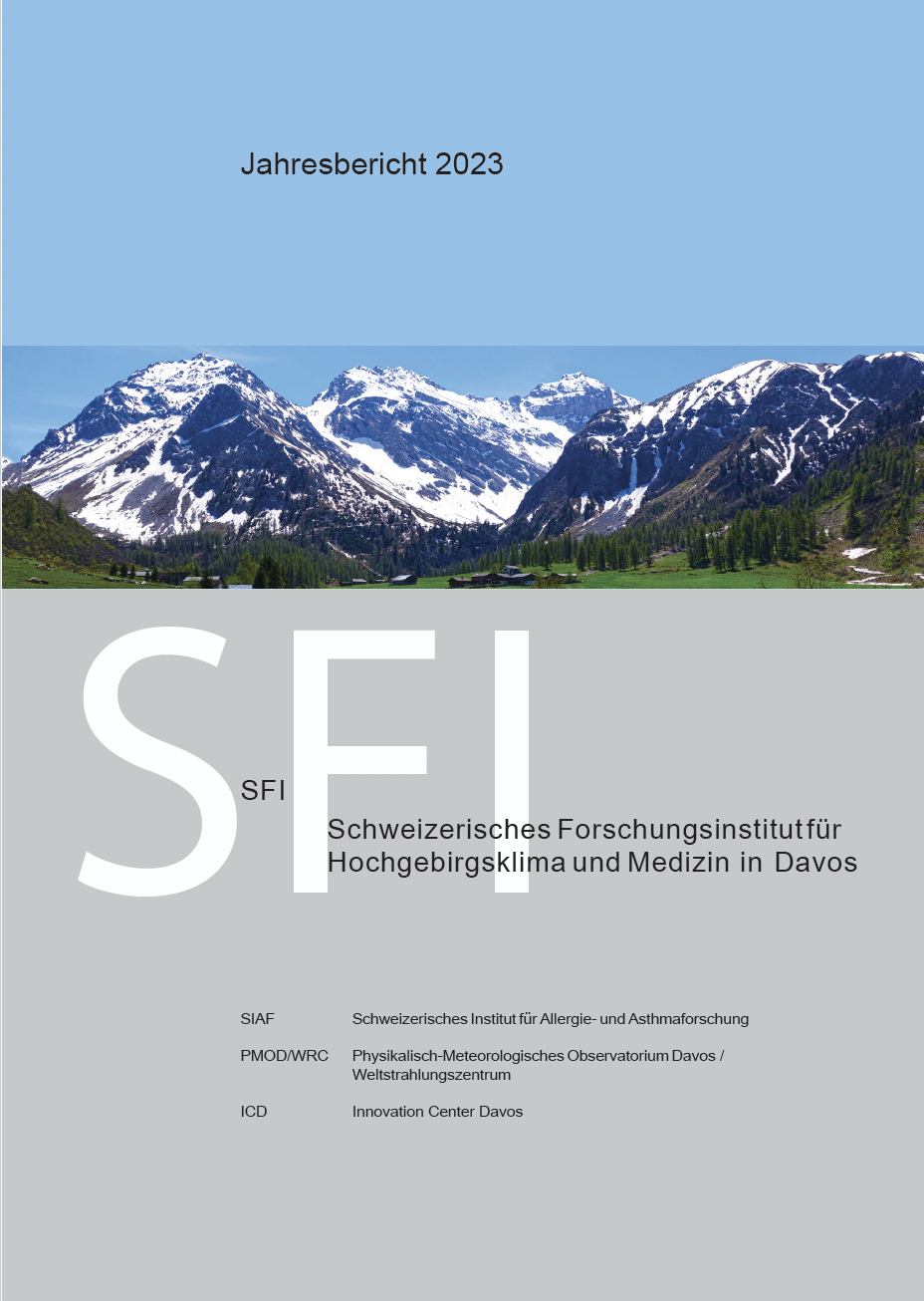 Jahresbericht 2023

SFI

SFI

Schweizerisches Forschungsinstitut für Hochgebirgsklima und Medizin in Davos

SIAF Schweizerisches Institut für Allergie- und Asthmaforschung

PMOD/WRC Physikalisch-Meteorologisches Observatorium Davos / Weltstrahlungszentrum

ICD Innovation Center Davos